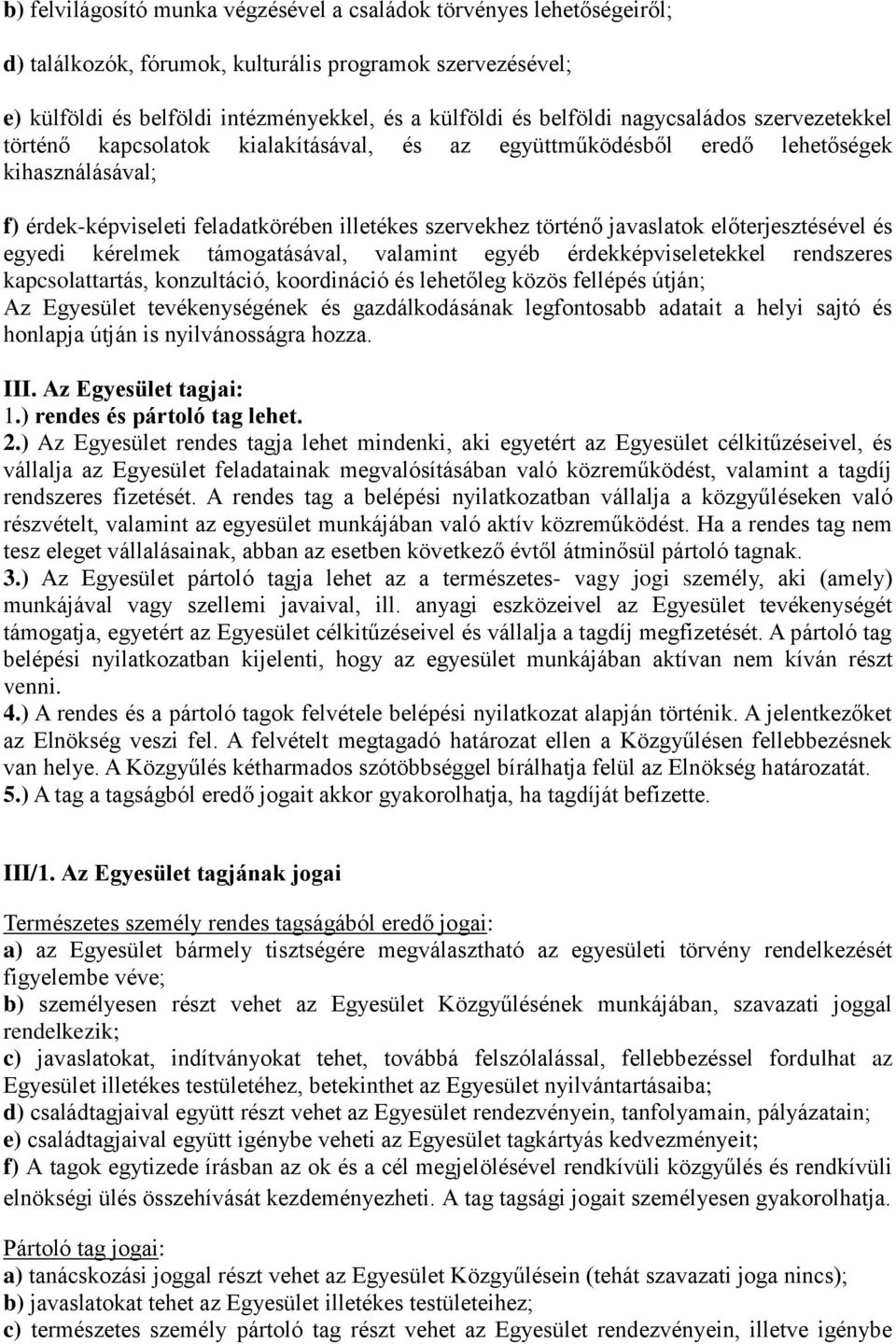 b) felvilágosító munka végzésével a családok törvényes lehetőségeiről;

d) találkozók, fórumok, kulturális programok szervezésével;

e) külföldi és belföldi intézményekkel, és a külföldi és belföldi nagycsaládos szervezetekkel történő kapcsolatok kialakításával, és az együttműködésből eredő lehetőségek kihasználásával;

f) érdek-képviseleti feladatkörében illetékes szervekhez történő javaslatok előterjesztésével és egyedi kérelmek támogatásával, valamint egyéb érdekképviseletekkel rendszeres kapcsolattartás, konzultáció, koordináció és lehetőleg közös fellépés útján;
Az Egyesület tevékenységének és gazdálkodásának legfontosabb adatait a helyi sajtó és honlapja útján is nyilvánosságra hozza.

III. Az Egyesület tagjai:
1.) rendes és pártoló tag lehet.
2.) Az Egyesület rendes tagja lehet mindenki, aki egyetért az Egyesület célkitűzéseivel, és vállalja az Egyesület feladatainak megvalósításában való közreműködést, valamint a tagdíj rendszeres fizetését. A rendes tag a belépési nyilatkozatban vállalja a közgyűléseken való részvételt, valamint az egyesület munkájában való aktív közreműködést. Ha a rendes tag nem tesz eleget vállalásainak, abban az esetben következő évtől átminősül pártoló tagnak.
3.) Az Egyesület pártoló tagja lehet az a természetes- vagy jogi személy, aki (amely) munkájával vagy szellemi javaival, ill. anyagi eszközeivel az Egyesület tevékenységét támogatja, egyetért az Egyesület célkitűzéseivel és vállalja a tagdíj megfizetését. A pártoló tag belépési nyilatkozatban kijelenti, hogy az egyesület munkájában aktívan nem kíván részt venni.
4.) A rendes és a pártoló tagok felvétele belépési nyilatkozat alapján történik. A jelentkezőket az Elnökség veszi fel. A felvételt megtagadó határozat ellen a Közgyűlésen fellebbezésnek van helye. A Közgyűlés kétharmados szótöbbséggel bírálhatja felül az Elnökség határozatát.
5.) A tag a tagságból eredő jogait akkor gyakorolhatja, ha tagdíját befizette.

III/1. Az Egyesület tagjának jogai

Természetes személy rendes tagságából eredő jogai:
a) az Egyesület bármely tisztségére megválasztható az egyesületi törvény rendelkezését figyelembe véve;
b) személyesen részt vehet az Egyesület Közgyűlésének munkájában, szavazati joggal rendelkezik;
c) javaslatokat, indítványokat tehet, továbbá felszólalással, fellebbezéssel fordulhat az Egyesület illetékes testületéhez, betekinthet az Egyesület nyilvántartásaiba;
d) családtagjaival együtt részt vehet az Egyesület rendezvényein, tanfolyamain, pályázatain;
e) családtagjaival együtt igénybe veheti az Egyesület tagkártyás kedvezményeit;
f) A tagok egytizede írásban az ok és a cél megjelölésével rendkívüli közgyűlés és rendkívüli elnökségi ülés összehívását kezdeményezheti. A tag tagsági jogait személyesen gyakorolhatja.

Pártoló tag jogai:
a) tanácskozási joggal részt vehet az Egyesület Közgyűlésein (tehát szavazati joga nincs);
b) javaslatokat tehet az Egyesület illetékes testületeihez;
c) természetes személy pártoló tag részt vehet az Egyesület rendezvényein, illetve igénybe